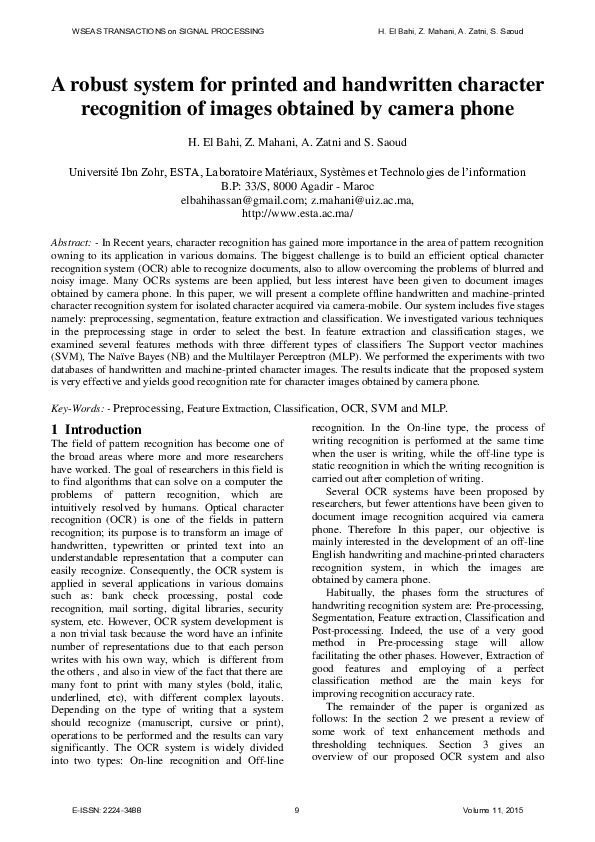 WSEAS TRANSACTIONS on SIGNAL PROCESSING

H. El Bahi, Z. Mahani, A. Zatni, S. Saoud

A robust system for printed and handwritten character recognition of images obtained by camera phone

H. El Bahi, Z. Mahani, A. Zatni and S. Saoud

Université Ibn Zohr, ESTA, Laboratoire Matériaux, Systèmes et Technologies de l'information
B.P: 33/S, 8000 Agadir - Maroc
elbahihassan@gmail.com; z.mahani@uiz.ac.ma,
http://www.esta.ac.ma/

Abstract: - In Recent years, character recognition has gained more importance in the area of pattern recognition owning to its application in various domains. The biggest challenge is to build an efficient optical character recognition system (OCR) able to recognize documents, also to allow overcoming the problems of blurred and noisy image. Many OCRs systems are been applied, but less interest have been given to document images obtained by camera phone. In this paper, we will present a complete offline handwritten and machine-printed character recognition system for isolated character acquired via camera-mobile. Our system includes five stages namely: preprocessing, segmentation, feature extraction and classification. We investigated various techniques in the preprocessing stage in order to select the best. In feature extraction and classification stages, we examined several features methods with three different types of classifiers The Support vector machines (SVM), The Naïve Bayes (NB) and the Multilayer Perceptron (MLP). We performed the experiments with two databases of handwritten and machine-printed character images. The results indicate that the proposed system is very effective and yields good recognition rate for character images obtained by camera phone.

Key-Words: - Preprocessing, Feature Extraction, Classification, OCR, SVM and MLP.

1 Introduction
The field of pattern recognition has become one of the broad areas where more and more researchers have worked. The goal of researchers in this field is to find algorithms that can solve on a computer the problems of pattern recognition, which are intuitively resolved by humans. Optical character recognition (OCR) is one of the fields in pattern recognition; its purpose is to transform an image of handwritten, typewritten or printed text into an understandable representation that a computer can easily recognize. Consequently, the OCR system is applied in several applications in various domains such as: bank check processing, postal code recognition, mail sorting, digital libraries, security system, etc. However, OCR system development is a non trivial task because the word have an infinite number of representations due to that each person writes with his own way, which is different from the others , and also in view of the fact that there are many font to print with many styles (bold, italic, underlined, etc), with different complex layouts. Depending on the type of writing that a system should recognize (manuscript, cursive or print), operations to be performed and the results can vary significantly. The OCR system is widely divided into two types: On-line recognition and Off-line recognition. In the On-line type, the process of writing recognition is performed at the same time when the user is writing, while the off-line type is static recognition in which the writing recognition is carried out after completion of writing.

Several OCR systems have been proposed by researchers, but fewer attentions have been given to document image recognition acquired via camera phone. Therefore In this paper, our objective is mainly interested in the development of an off-line English handwriting and machine-printed characters recognition system, in which the images are obtained by camera phone.

Habitually, the phases form the structures of handwriting recognition system are: Pre-processing, Segmentation, Feature extraction, Classification and Post-processing. Indeed, the use of a very good method in Pre-processing stage will allow facilitating the other phases. However, Extraction of good features and employing of a perfect classification method are the main keys for improving recognition accuracy rate.

The remainder of the paper is organized as follows: In the section 2 we present a review of some work of text enhancement methods and thresholding techniques. Section 3 gives an overview of our proposed OCR system and also

E-ISSN: 2224-3488
9
Volume 11, 2015